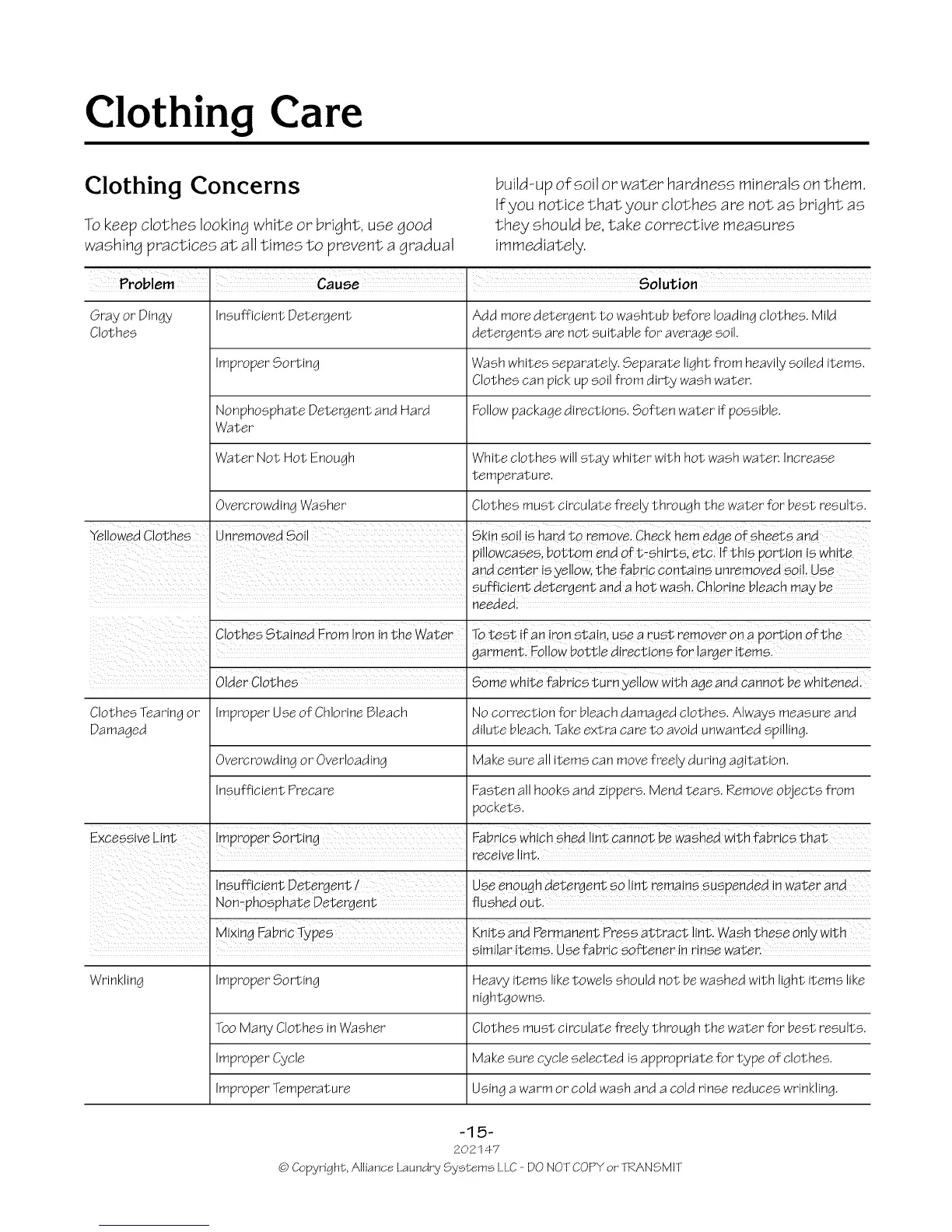 Clothing Care

Clothing Concerns

To keep clothes looking white or bright, use good washing practices at all times to prevent a gradual build-up of soil or water hardness minerals on them. If you notice that your clothes are not as bright as they should be, take corrective measures immediately.

| Problem | Cause | Solution |
|---|---|---|
| Gray or Dingy Clothes | Insufficient Detergent | Add more detergent to washtub before loading clothes. Mild detergents are not suitable for average soil. |
| | Improper Sorting | Wash whites separately. Separate light from heavily soiled items. Clothes can pick up soil from dirty wash water. |
| | Nonphosphate Detergent and Hard Water | Follow package directions. Soften water if possible. |
| | Water Not Hot Enough | White clothes will stay whiter with hot wash water. Increase temperature. |
| | Overcrowding Washer | Clothes must circulate freely through the water for best results. |
| Yellowed Clothes | Unremoved Soil | Skin soil is hard to remove. Check hem edge of sheets and pillowcases, bottom end of t-shirts, etc. If this portion is white and center is yellow, the fabric contains unremoved soil. Use sufficient detergent and a hot wash. Chlorine bleach may be needed. |
| | Clothes Stained From Iron in the Water | To test if an iron stain, use a rust remover on a portion of the garment. Follow bottle directions for larger items. |
| | Older Clothes | Some white fabrics turn yellow with age and cannot be whitened. |
| Clothes Tearing or Damaged | Improper Use of Chlorine Bleach | No correction for bleach damaged clothes. Always measure and dilute bleach. Take extra care to avoid unwanted spilling. |
| | Overcrowding or Overloading | Make sure all items can move freely during agitation. |
| | Insufficient Precare | Fasten all hooks and zippers. Mend tears. Remove objects from pockets. |
| Excessive Lint | Improper Sorting | Fabrics which shed lint cannot be washed with fabrics that receive lint. |
| | Insufficient Detergent / Non-phosphate Detergent | Use enough detergent so lint remains suspended in water and flushed out. |
| | Mixing Fabric Types | Knits and Permanent Press attract lint. Wash these only with similar items. Use fabric softener in rinse water. |
| Wrinkling | Improper Sorting | Heavy items like towels should not be washed with light items like nightgowns. |
| | Too Many Clothes in Washer | Clothes must circulate freely through the water for best results. |
| | Improper Cycle | Make sure cycle selected is appropriate for type of clothes. |
| | Improper Temperature | Using a warm or cold wash and a cold rinse reduces wrinkling. |

-15-
202147
© Copyright, Alliance Laundry Systems LLC - DO NOT COPY or TRANSMIT